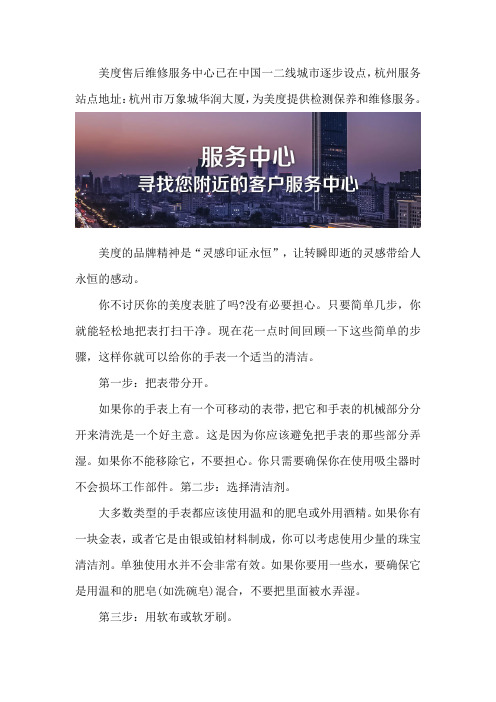 美度售后维修服务中心已在中国一二线城市逐步设点，杭州服务站点地址：杭州市万象城华润大厦，为美度提供检测保养和维修服务。

服务中心
寻找您附近的客户服务中心

美度的品牌精神是“灵感印证永恒”，让转瞬即逝的灵感带给人永恒的感动。

你不讨厌你的美度表脏了吗?没有必要担心。只要简单几步，你就能轻松地把表打扫干净。现在花一点时间回顾一下这些简单的步骤，这样你就可以给你的手表一个适当的清洁。

第一步：把表带分开。

如果你的手表上有一个可移动的表带，把它和手表的机械部分分开来清洗是一个好主意。这是因为你应该避免把手表的那些部分弄湿。如果你不能移除它，不要担心。你只需要确保你在使用吸尘器时不会损坏工作部件。第二步：选择清洁剂。

大多数类型的手表都应该使用温和的肥皂或外用酒精。如果你有一块金表，或者它是由银或铂材料制成，你可以考虑使用少量的珠宝清洁剂。单独使用水并不会非常有效。如果你要用一些水，要确保它是用温和的肥皂(如洗碗皂)混合，不要把里面被水弄湿。

第三步：用软布或软牙刷。